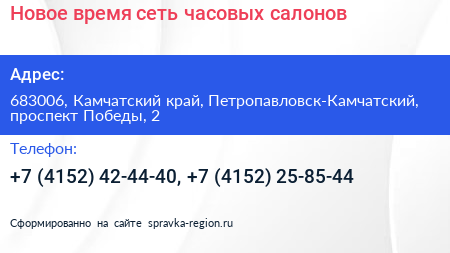 Новое время сеть часовых салонов

Адрес:

683006, Камчатский край, Петропавловск-Камчатский, проспект Победы, 2

Телефон:

+7 (4152) 42-44-40, +7 (4152) 25-85-44

Сформированно на сайте spravka-region.ru